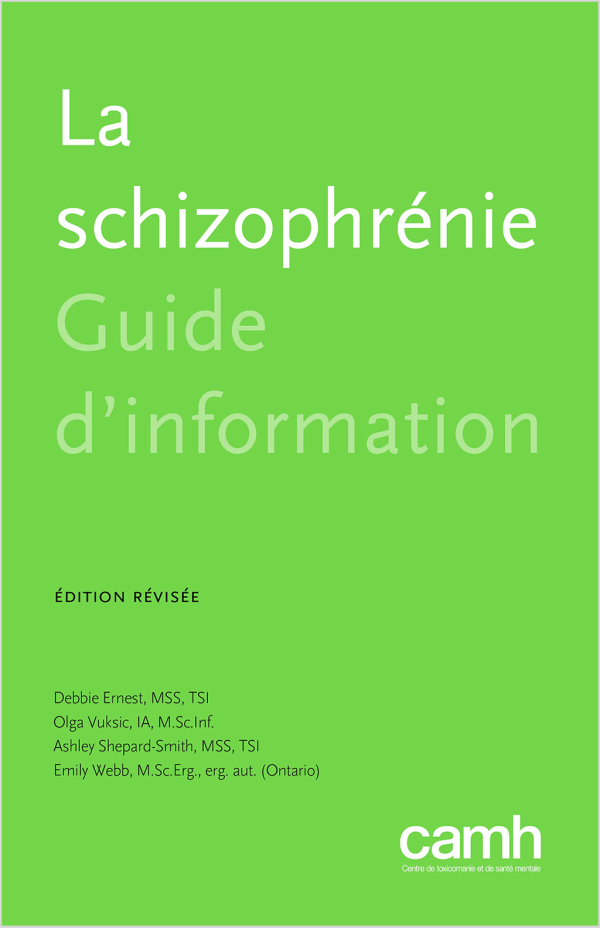 La schizophrénie
Guide d'information

ÉDITION RÉVISÉE

Debbie Ernest, MSS, TSI
Olga Vuksic, IA, M.Sc.Inf.
Ashley Shepard-Smith, MSS, TSI
Emily Webb, M.Sc.Erg., erg. aut. (Ontario)

camh
Centre de toxicomanie et de santé mentale